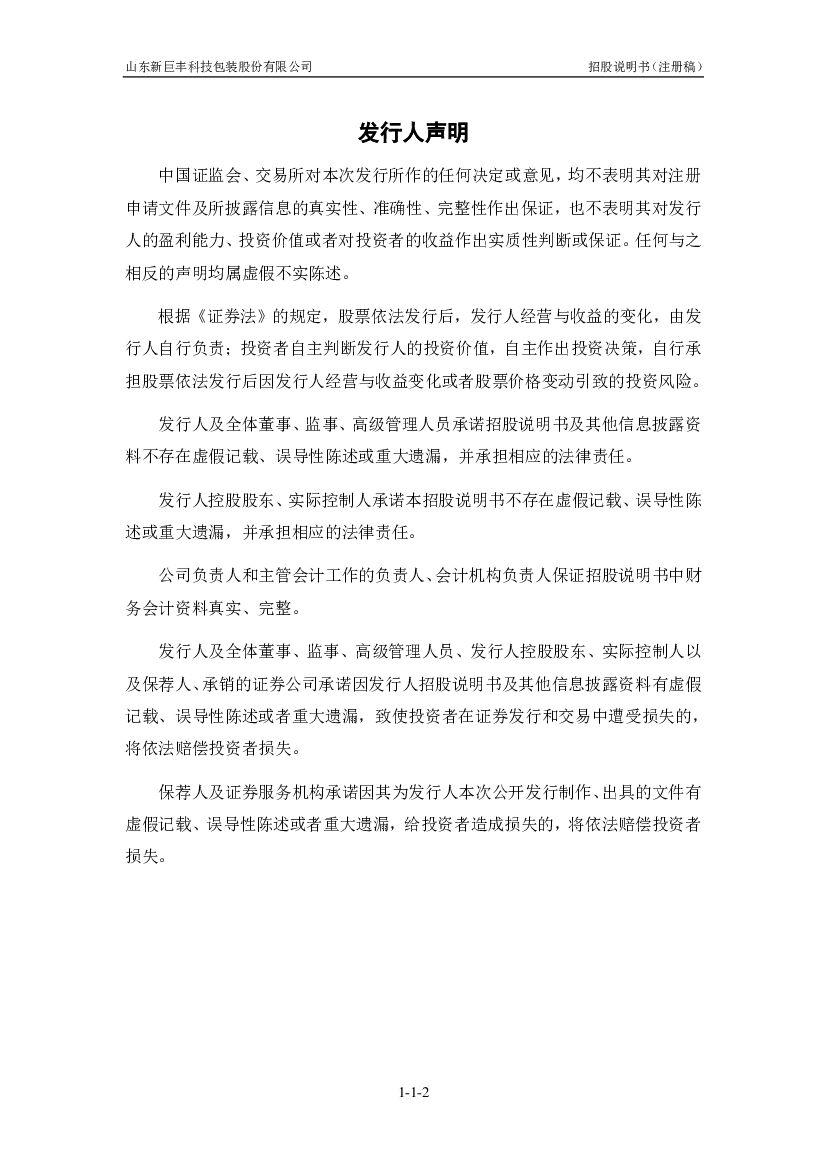 山东新巨丰科技包装股份有限公司

招股说明书（注册稿）

发行人声明

中国证监会、交易所对本次发行所作的任何决定或意见，均不表明其对注册申请文件及所披露信息的真实性、准确性、完整性作出保证，也不表明其对发行人的盈利能力、投资价值或者对投资者的收益作出实质性判断或保证。任何与之相反的声明均属虚假不实陈述。

根据《证券法》的规定，股票依法发行后，发行人经营与收益的变化，由发行人自行负责；投资者自主判断发行人的投资价值，自主作出投资决策，自行承担股票依法发行后因发行人经营与收益变化或者股票价格变动引致的投资风险。

发行人及全体董事、监事、高级管理人员承诺招股说明书及其他信息披露资料不存在虚假记载、误导性陈述或重大遗漏，并承担相应的法律责任。

发行人控股股东、实际控制人承诺本招股说明书不存在虚假记载、误导性陈述或重大遗漏，并承担相应的法律责任。

公司负责人和主管会计工作的负责人、会计机构负责人保证招股说明书中财务会计资料真实、完整。

发行人及全体董事、监事、高级管理人员、发行人控股股东、实际控制人以及保荐人、承销的证券公司承诺因发行人招股说明书及其他信息披露资料有虚假记载、误导性陈述或者重大遗漏，致使投资者在证券发行和交易中遭受损失的，将依法赔偿投资者损失。

保荐人及证券服务机构承诺因其为发行人本次公开发行制作、出具的文件有虚假记载、误导性陈述或者重大遗漏，给投资者造成损失的，将依法赔偿投资者损失。

1-1-2